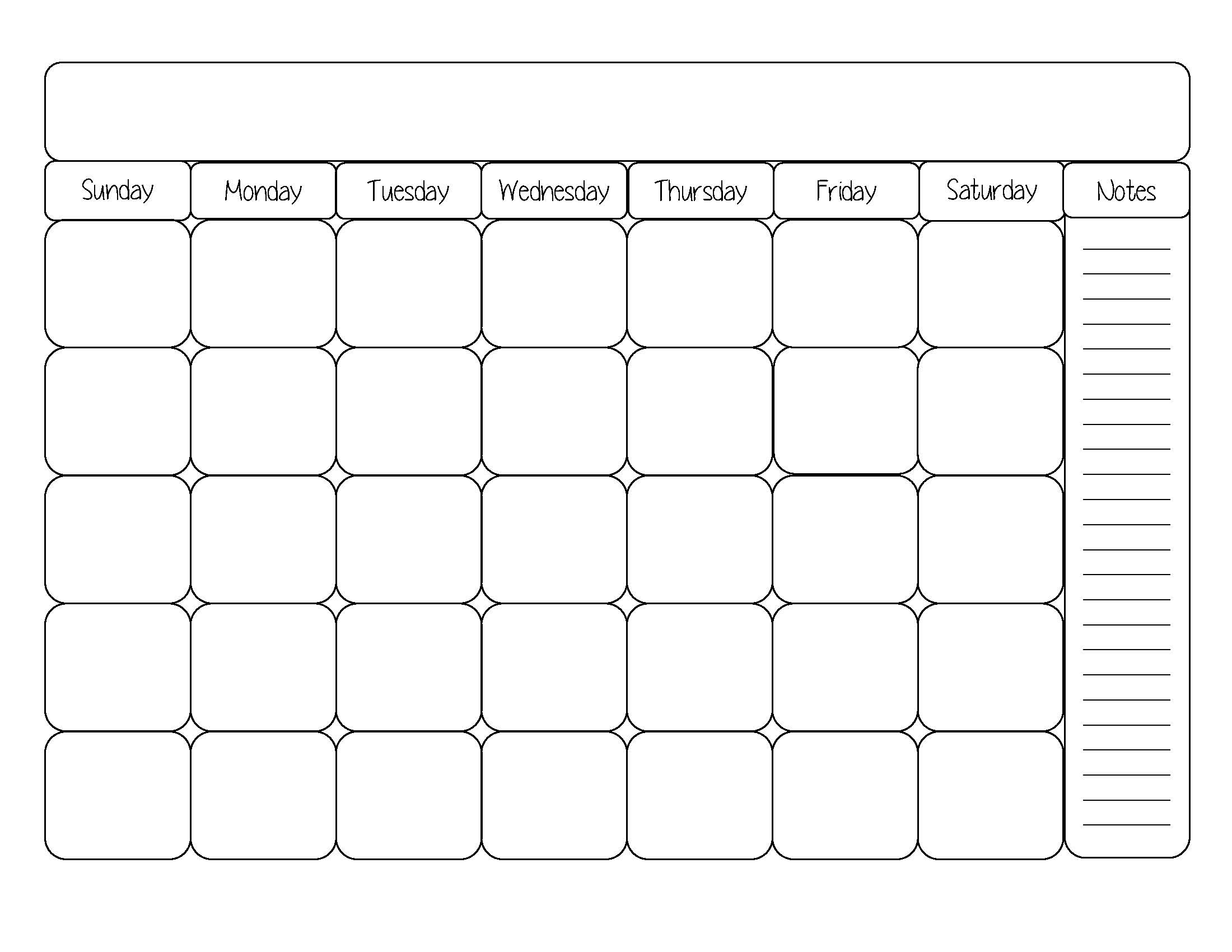 | Sunday | Monday | Tuesday | Wednesday | Thursday | Friday | Saturday | Notes |
|---|---|---|---|---|---|---|---|
| | | | | | | | |
| | | | | | | | |
| | | | | | | | |
| | | | | | | | |
| | | | | | | | |